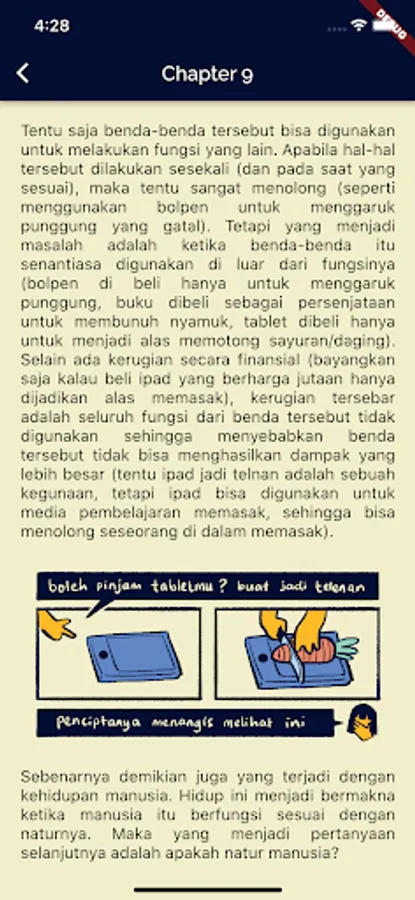 4:28

DEBUG

Chapter 9

Tentu saja benda-benda tersebut bisa digunakan untuk melakukan fungsi yang lain. Apabila hal-hal tersebut dilakukan sesekali (dan pada saat yang sesuai), maka tentu sangat menolong (seperti menggunakan bolpen untuk menggaruk punggung yang gatal). Tetapi yang menjadi masalah adalah ketika benda-benda itu senantiasa digunakan di luar dari fungsinya (bolpen di beli hanya untuk menggaruk punggung, buku dibeli sebagai persenjataan untuk membunuh nyamuk, tablet dibeli hanya untuk menjadi alas memotong sayuran/daging). Selain ada kerugian secara finansial (bayangkan saja kalau beli ipad yang berharga jutaan hanya dijadikan alas memasak), kerugian tersebar adalah seluruh fungsi dari benda tersebut tidak digunakan sehingga menyebabkan benda tersebut tidak bisa menghasilkan dampak yang lebih besar (tentu ipad jadi telnan adalah sebuah kegunaan, tetapi ipad bisa digunakan untuk media pembelajaran memasak, sehingga bisa menolong seseorang di dalam memasak).

boleh pinjam tabletmu? buat jadi telenan

penciptanya menangis melihat ini

Sebenarnya demikian juga yang terjadi dengan kehidupan manusia. Hidup ini menjadi bermakna ketika manusia itu berfungsi sesuai dengan naturnya. Maka yang menjadi pertanyaan selanjutnya adalah apakah natur manusia?